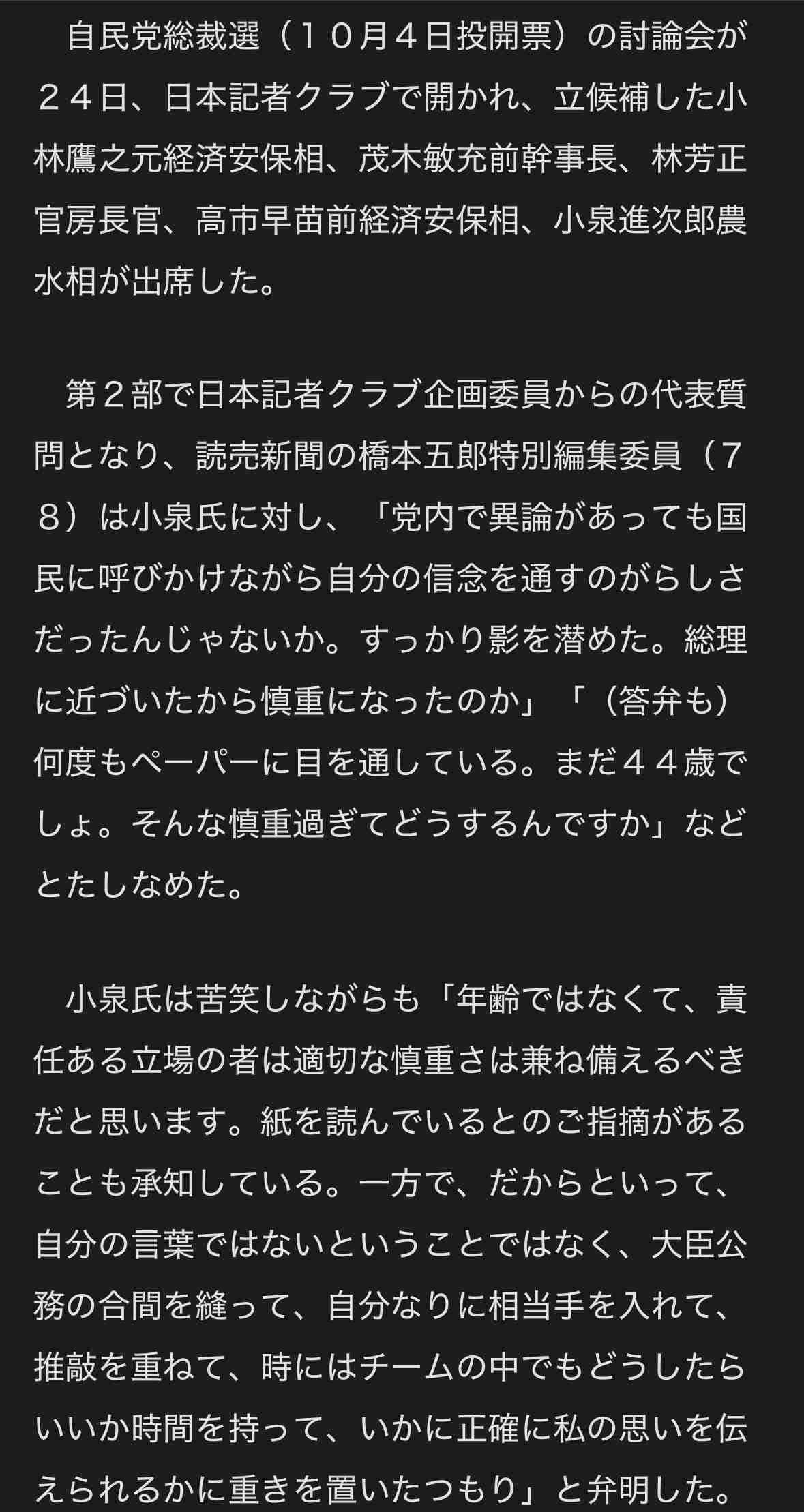 自民党総裁選（１０月４日投開票）の討論会が２４日、日本記者クラブで開かれ、立候補した小林鷹之元経済安保相、茂木敏充前幹事長、林芳正官房長官、高市早苗前経済安保相、小泉進次郎農水相が出席した。

第２部で日本記者クラブ企画委員からの代表質問となり、読売新聞の橋本五郎特別編集委員（７８）は小泉氏に対し、「党内で異論があっても国民に呼びかけながら自分の信念を通すのがらしさだったんじゃないか。すっかり影を潜めた。総理に近づいたから慎重になったのか」「（答弁も）何度もペーパーに目を通している。まだ４４歳でしょ。そんな慎重過ぎてどうするんですか」などとたしなめた。

小泉氏は苦笑しながらも「年齢ではなくて、責任ある立場の者は適切な慎重さは兼ね備えるべきだと思います。紙を読んでいるとのご指摘があることも承知している。一方で、だからといって、自分の言葉ではないということではなく、大臣公務の合間を縫って、自分なりに相当手を入れて、推敲を重ねて、時にはチームの中でもどうしたらいいか時間を持って、いかに正確に私の思いを伝えられるかに重きを置いたつもり」と弁明した。